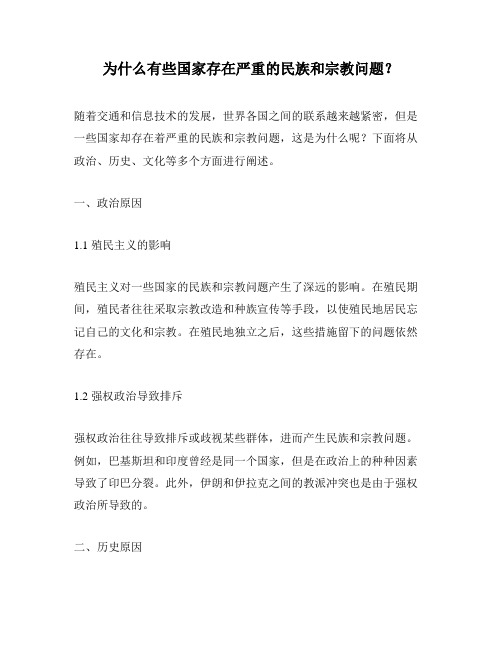 为什么有些国家存在严重的民族和宗教问题？

随着交通和信息技术的发展，世界各国之间的联系越来越紧密，但是一些国家却存在着严重的民族和宗教问题，这是为什么呢？下面将从政治、历史、文化等多个方面进行阐述。

一、政治原因

1.1 殖民主义的影响

殖民主义对一些国家的民族和宗教问题产生了深远的影响。在殖民期间，殖民者往往采取宗教改造和种族宣传等手段，以使殖民地居民忘记自己的文化和宗教。在殖民地独立之后，这些措施留下的问题依然存在。

1.2 强权政治导致排斥

强权政治往往导致排斥或歧视某些群体，进而产生民族和宗教问题。例如，巴基斯坦和印度曾经是同一个国家，但是在政治上的种种因素导致了印巴分裂。此外，伊朗和伊拉克之间的教派冲突也是由于强权政治所导致的。

二、历史原因